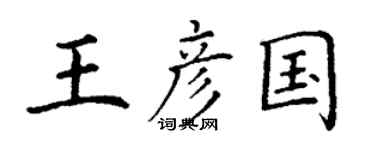 王彦国

词典网